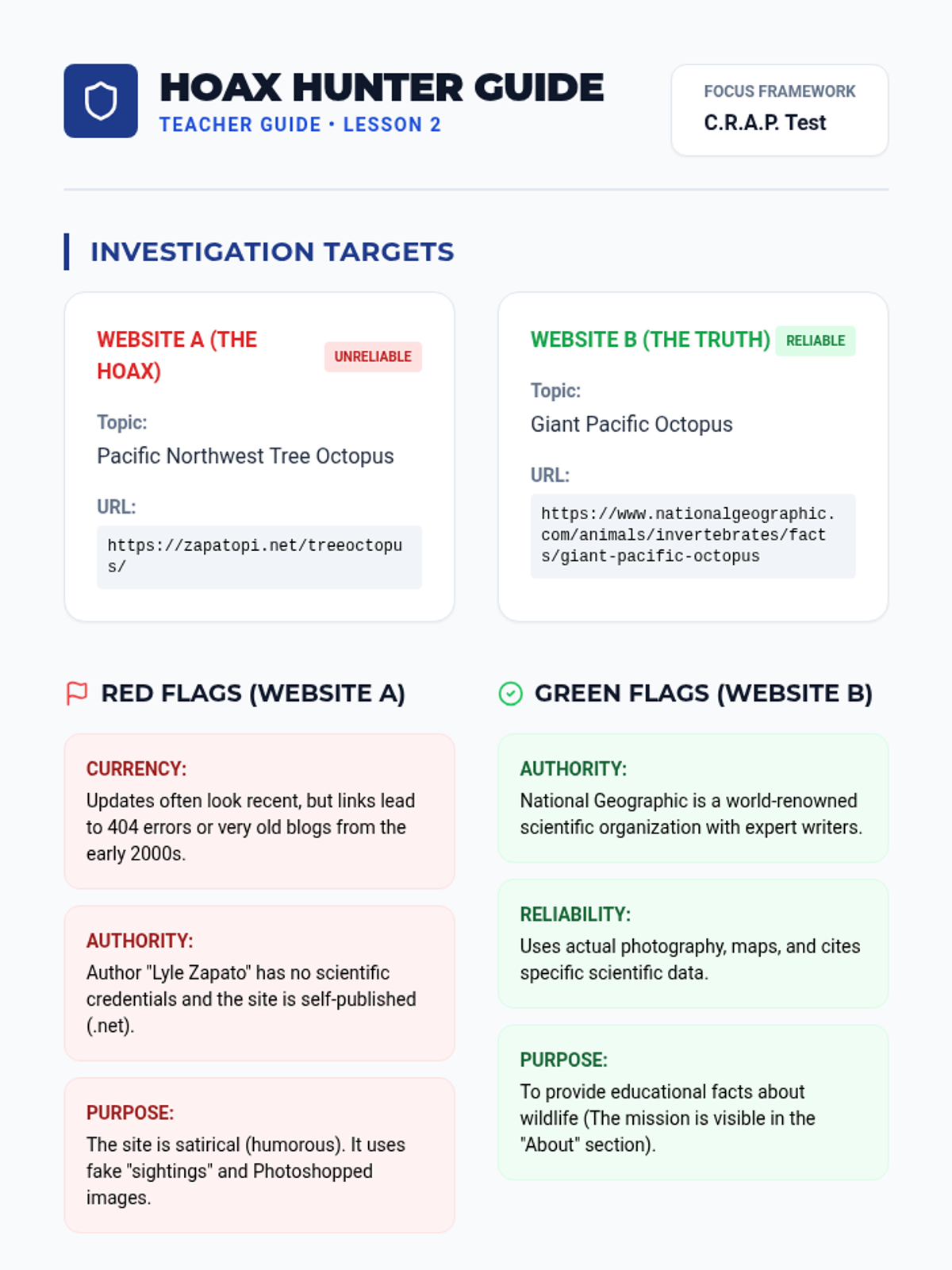 HOAX HUNTER GUIDE
TEACHER GUIDE • LESSON 2

FOCUS FRAMEWORK
C.R.A.P. Test

INVESTIGATION TARGETS

WEBSITE A (THE HOAX) UNRELIABLE

Topic:
Pacific Northwest Tree Octopus

URL:
https://zapatopi.net/treeoctopus/

WEBSITE B (THE TRUTH) RELIABLE

Topic:
Giant Pacific Octopus

URL:
https://www.nationalgeographic.com/animals/invertebrates/facts/giant-pacific-octopus

RED FLAGS (WEBSITE A)

CURRENCY:
Updates often look recent, but links lead to 404 errors or very old blogs from the early 2000s.

AUTHORITY:
Author "Lyle Zapato" has no scientific credentials and the site is self-published (.net).

PURPOSE:
The site is satirical (humorous). It uses fake "sightings" and Photoshopped images.

GREEN FLAGS (WEBSITE B)

AUTHORITY:
National Geographic is a world-renowned scientific organization with expert writers.

RELIABILITY:
Uses actual photography, maps, and cites specific scientific data.

PURPOSE:
To provide educational facts about wildlife (The mission is visible in the "About" section).